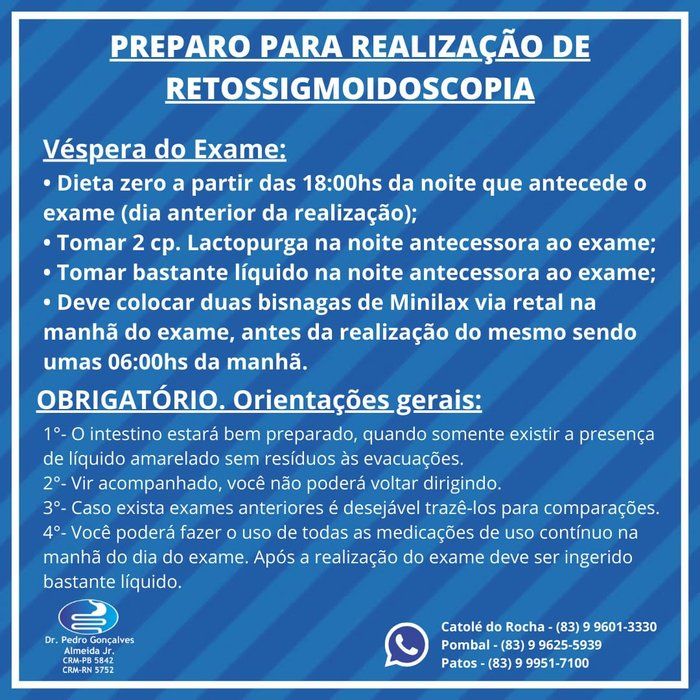 PREPARO PARA REALIZAÇÃO DE RETOSSIGMOIDOSCOPIA

Véspera do Exame:

• Dieta zero a partir das 18:00hs da noite que antecede o exame (dia anterior da realização);
• Tomar 2 cp. Lactopurga na noite antecessora ao exame;
• Tomar bastante líquido na noite antecessora ao exame;
• Deve colocar duas bisnagas de Minilax via retal na manhã do exame, antes da realização do mesmo sendo umas 06:00hs da manhã.

OBRIGATÓRIO. Orientações gerais:

1°- O intestino estará bem preparado, quando somente existir a presença de líquido amarelado sem resíduos às evacuações.
2°- Vir acompanhado, você não poderá voltar dirigindo.
3°- Caso exista exames anteriores é desejável trazê-los para comparações.
4°- Você poderá fazer o uso de todas as medicações de uso contínuo na manhã do dia do exame. Após a realização do exame deve ser ingerido bastante líquido.

Dr. Pedro Gonçalves Almeida Jr.
CRM-PB 5842
CRM-RN 5752

Catolé do Rocha - (83) 9 9601-3330
Pombal - (83) 9 9625-5939
Patos - (83) 9 9951-7100